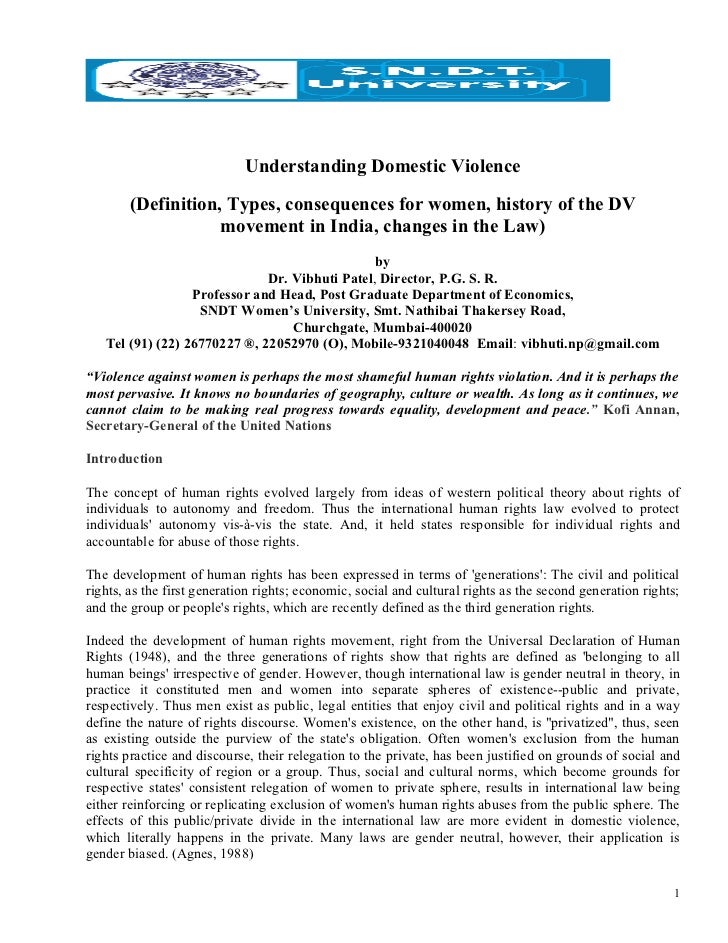 S.N.D.T. University

Understanding Domestic Violence

(Definition, Types, consequences for women, history of the DV movement in India, changes in the Law)

by
Dr. Vibhuti Patel, Director, P.G. S. R.
Professor and Head, Post Graduate Department of Economics,
SNDT Women's University, Smt. Nathibai Thakersey Road,
Churchgate, Mumbai-400020
Tel (91) (22) 26770227 ®, 22052970 (O), Mobile-9321040048 Email: vibhuti.np@gmail.com

"Violence against women is perhaps the most shameful human rights violation. And it is perhaps the most pervasive. It knows no boundaries of geography, culture or wealth. As long as it continues, we cannot claim to be making real progress towards equality, development and peace." Kofi Annan, Secretary-General of the United Nations

Introduction

The concept of human rights evolved largely from ideas of western political theory about rights of individuals to autonomy and freedom. Thus the international human rights law evolved to protect individuals' autonomy vis-à-vis the state. And, it held states responsible for individual rights and accountable for abuse of those rights.

The development of human rights has been expressed in terms of 'generations': The civil and political rights, as the first generation rights; economic, social and cultural rights as the second generation rights; and the group or people's rights, which are recently defined as the third generation rights.

Indeed the development of human rights movement, right from the Universal Declaration of Human Rights (1948), and the three generations of rights show that rights are defined as 'belonging to all human beings' irrespective of gender. However, though international law is gender neutral in theory, in practice it constituted men and women into separate spheres of existence--public and private, respectively. Thus men exist as public, legal entities that enjoy civil and political rights and in a way define the nature of rights discourse. Women's existence, on the other hand, is "privatized", thus, seen as existing outside the purview of the state's obligation. Often women's exclusion from the human rights practice and discourse, their relegation to the private, has been justified on grounds of social and cultural specificity of region or a group. Thus, social and cultural norms, which become grounds for respective states' consistent relegation of women to private sphere, results in international law being either reinforcing or replicating exclusion of women's human rights abuses from the public sphere. The effects of this public/private divide in the international law are more evident in domestic violence, which literally happens in the private. Many laws are gender neutral, however, their application is gender biased. (Agnes, 1988)

1